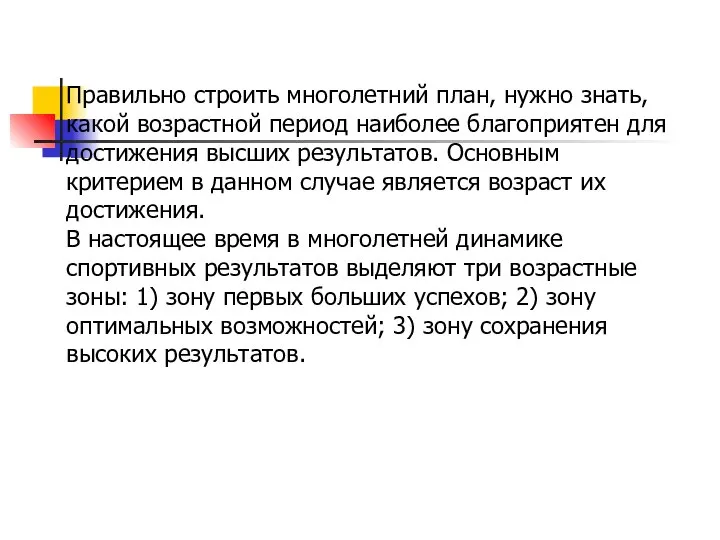 Правильно строить многолетний план, нужно знать, какой возрастной период наиболее благоприятен для достижения высших результатов. Основным критерием в данном случае является возраст их достижения.
В настоящее время в многолетней динамике спортивных результатов выделяют три возрастные зоны: 1) зону первых больших успехов; 2) зону оптимальных возможностей; 3) зону сохранения высоких результатов.